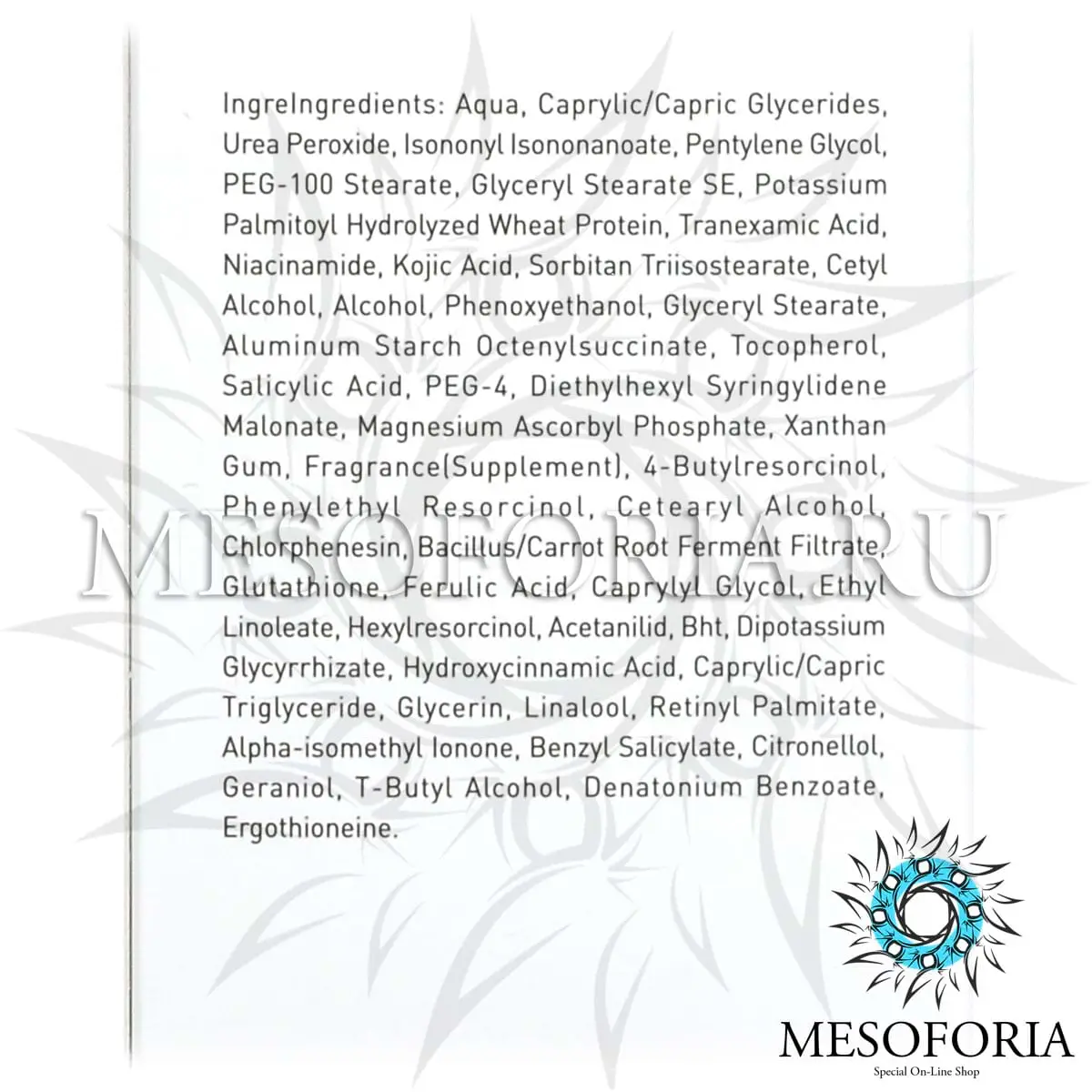 IngreIngredients: Aqua, Caprylic/Capric Glycerides, Urea Peroxide, Isononyl Isononanoate, Pentylene Glycol, PEG-100 Stearate, Glyceryl Stearate SE, Potassium Palmitoyl Hydrolyzed Wheat Protein, Tranexamic Acid, Niacinamide, Kojic Acid, Sorbitan Triisostearate, Cetyl Alcohol, Alcohol, Phenoxyethanol, Glyceryl Stearate, Aluminum Starch Octenylsuccinate, Tocopherol, Salicylic Acid, PEG-4, Diethylhexyl Syringylidene Malonate, Magnesium Ascorbyl Phosphate, Xanthan Gum, Fragrance(Supplement), 4-Butylresorcinol, Phenylethyl Resorcinol, Cetearyl Alcohol, Chlorphenesin, Bacillus/Carrot Root Ferment Filtrate, Glutathione, Ferulic Acid, Caprylyl Glycol, Ethyl Linoleate, Hexylresorcinol, Acetanilid, Bht, Dipotassium Glycyrrhizate, Hydroxycinnamic Acid, Caprylic/Capric Triglyceride, Glycerin, Linalool, Retinyl Palmitate, Alpha-isomethyl Ionone, Benzyl Salicylate, Citronellol, Geraniol, T-Butyl Alcohol, Denatonium Benzoate, Ergothioneine.

MESOFORIA.RU

MESOFORIA
Special On-Line Shop